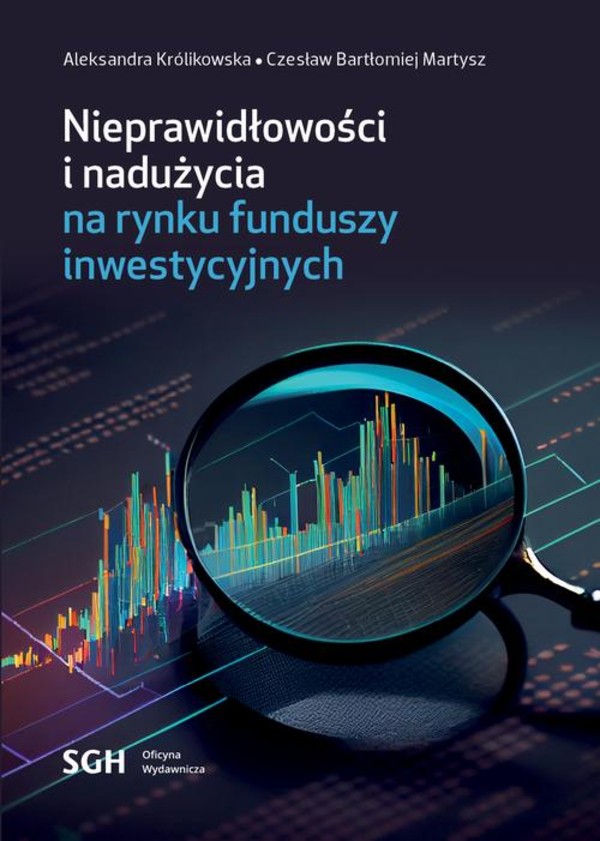 Aleksandra Królikowska • Czesław Bartłomiej Martysz

Nieprawidłowości i nadużycia na rynku funduszy inwestycyjnych

SGH Oficyna Wydawnicza